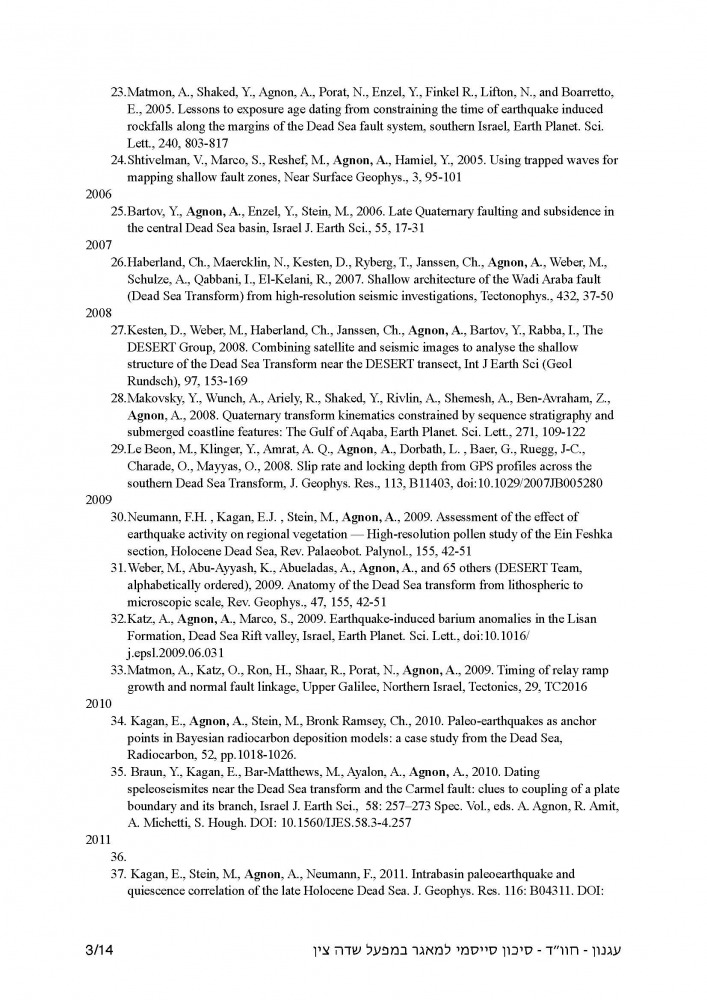 23.Matmon, A., Shaked, Y., Agnon, A., Porat, N., Enzel, Y., Finkel R., Lifton, N., and Boarretto, E., 2005. Lessons to exposure age dating from constraining the time of earthquake induced rockfalls along the margins of the Dead Sea fault system, southern Israel, Earth Planet. Sci. Lett., 240, 803-817

24.Shtivelman, V., Marco, S., Reshef, M., Agnon, A., Hamiel, Y., 2005. Using trapped waves for mapping shallow fault zones, Near Surface Geophys., 3, 95-101

2006

25.Bartov, Y., Agnon, A., Enzel, Y., Stein, M., 2006. Late Quaternary faulting and subsidence in the central Dead Sea basin, Israel J. Earth Sci., 55, 17-31

2007

26.Haberland, Ch., Maercklin, N., Kesten, D., Ryberg, T., Janssen, Ch., Agnon, A., Weber, M., Schulze, A., Qabbani, I., El-Kelani, R., 2007. Shallow architecture of the Wadi Araba fault (Dead Sea Transform) from high-resolution seismic investigations, Tectonophys., 432, 37-50

2008

27.Kesten, D., Weber, M., Haberland, Ch., Janssen, Ch., Agnon, A., Bartov, Y., Rabba, I., The DESERT Group, 2008. Combining satellite and seismic images to analyse the shallow structure of the Dead Sea Transform near the DESERT transect, Int J Earth Sci (Geol Rundsch), 97, 153-169

28.Makovsky, Y., Wunch, A., Ariely, R., Shaked, Y., Rivlin, A., Shemesh, A., Ben-Avraham, Z., Agnon, A., 2008. Quaternary transform kinematics constrained by sequence stratigraphy and submerged coastline features: The Gulf of Aqaba, Earth Planet. Sci. Lett., 271, 109-122

29.Le Beon, M., Klinger, Y., Amrat, A. Q., Agnon, A., Dorbath, L. , Baer, G., Ruegg, J-C., Charade, O., Mayyas, O., 2008. Slip rate and locking depth from GPS profiles across the southern Dead Sea Transform, J. Geophys. Res., 113, B11403, doi:10.1029/2007JB005280

2009

30.Neumann, F.H. , Kagan, E.J. , Stein, M., Agnon, A., 2009. Assessment of the effect of earthquake activity on regional vegetation — High-resolution pollen study of the Ein Feshka section, Holocene Dead Sea, Rev. Palaeobot. Palynol., 155, 42-51

31.Weber, M., Abu-Ayyash, K., Abueladas, A., Agnon, A., and 65 others (DESERT Team, alphabetically ordered), 2009. Anatomy of the Dead Sea transform from lithospheric to microscopic scale, Rev. Geophys., 47, 155, 42-51

32.Katz, A., Agnon, A., Marco, S., 2009. Earthquake-induced barium anomalies in the Lisan Formation, Dead Sea Rift valley, Israel, Earth Planet. Sci. Lett., doi:10.1016/ j.epsl.2009.06.031

33.Matmon, A., Katz, O., Ron, H., Shaar, R., Porat, N., Agnon, A., 2009. Timing of relay ramp growth and normal fault linkage, Upper Galilee, Northern Israel, Tectonics, 29, TC2016

2010

34. Kagan, E., Agnon, A., Stein, M., Bronk Ramsey, Ch., 2010. Paleo-earthquakes as anchor points in Bayesian radiocarbon deposition models: a case study from the Dead Sea, Radiocarbon, 52, pp.1018-1026.

35. Braun, Y., Kagan, E., Bar-Matthews, M., Ayalon, A., Agnon, A., 2010. Dating speleoseismites near the Dead Sea transform and the Carmel fault: clues to coupling of a plate boundary and its branch, Israel J. Earth Sci., 58: 257–273 Spec. Vol., eds. A. Agnon, R. Amit, A. Michetti, S. Hough. DOI: 10.1560/IJES.58.3-4.257

2011

36.

37. Kagan, E., Stein, M., Agnon, A., Neumann, F., 2011. Intrabasin paleoearthquake and quiescence correlation of the late Holocene Dead Sea. J. Geophys. Res. 116: B04311. DOI:

3/14 עגנון - חוו"ד - סיכון סייסמי למאגר במפעל שדה צין